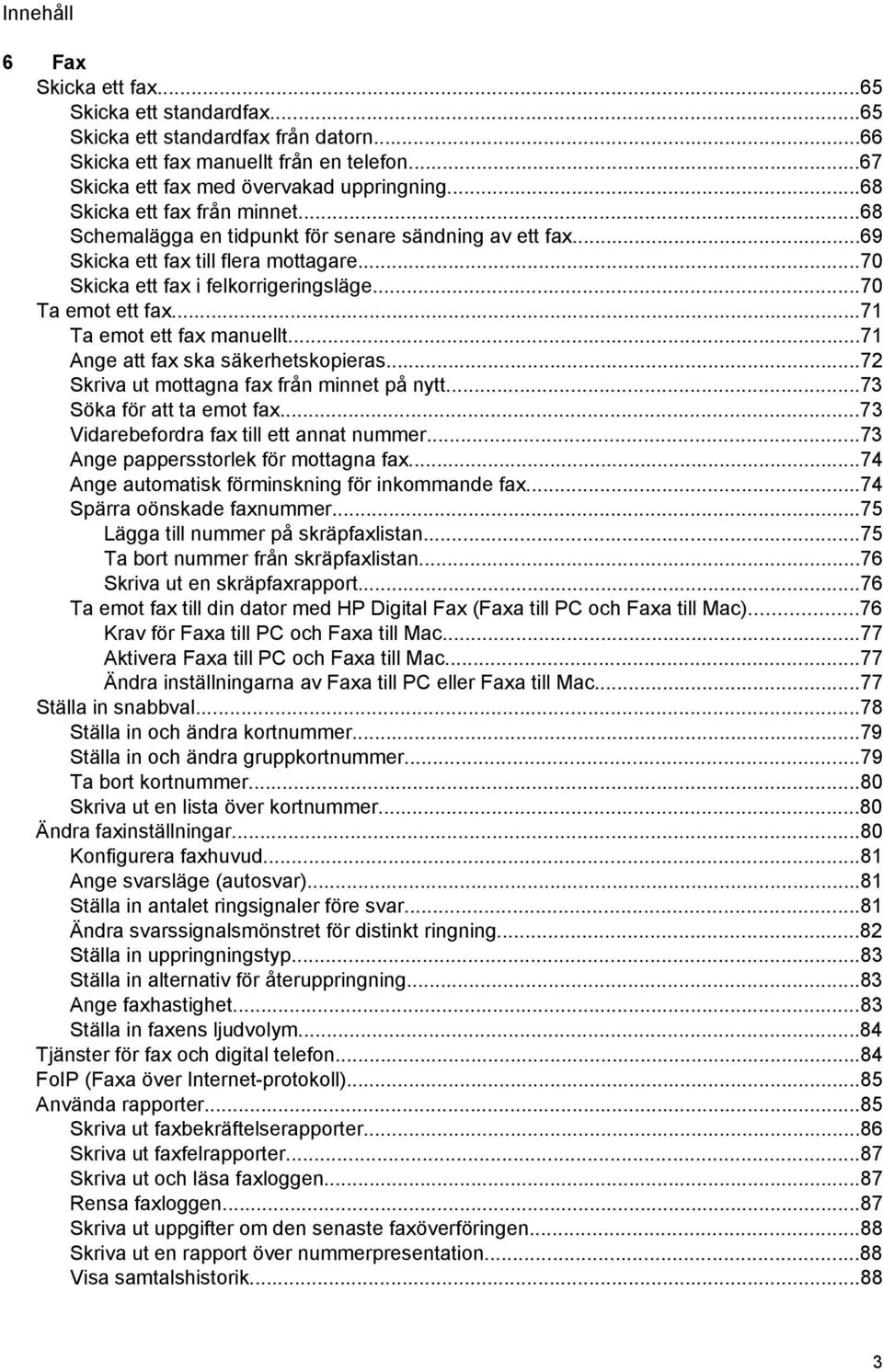 Innehåll

6 Fax
Skicka ett fax...65
Skicka ett standardfax...65
Skicka ett standardfax från datorn...66
Skicka ett fax manuellt från en telefon...67
Skicka ett fax med övervakad uppringning...68
Skicka ett fax från minnet...68
Schemalägga en tidpunkt för senare sändning av ett fax...69
Skicka ett fax till flera mottagare...70
Skicka ett fax i felkorrigeringsläge...70
Ta emot ett fax...71
Ta emot ett fax manuellt...71
Ange att fax ska säkerhetskopieras...72
Skriva ut mottagna fax från minnet på nytt...73
Söka för att ta emot fax...73
Vidarebefordra fax till ett annat nummer...73
Ange pappersstorlek för mottagna fax...74
Ange automatisk förminskning för inkommande fax...74
Spärra oönskade faxnummer...75
Lägga till nummer på skräpfaxlistan...75
Ta bort nummer från skräpfaxlistan...76
Skriva ut en skräpfaxrapport...76
Ta emot fax till din dator med HP Digital Fax (Faxa till PC och Faxa till Mac)...76
Krav för Faxa till PC och Faxa till Mac...77
Aktivera Faxa till PC och Faxa till Mac...77
Ändra inställningarna av Faxa till PC eller Faxa till Mac...77
Ställa in snabbval...78
Ställa in och ändra kortnummer...79
Ställa in och ändra gruppkortnummer...79
Ta bort kortnummer...80
Skriva ut en lista över kortnummer...80
Ändra faxinställningar...80
Konfigurera faxhuvud...81
Ange svarsläge (autosvar)...81
Ställa in antalet ringsignaler före svar...81
Ändra svarssignalsmönstret för distinkt ringning...82
Ställa in uppringningstyp...83
Ställa in alternativ för återuppringning...83
Ange faxhastighet...83
Ställa in faxens ljudvolym...84
Tjänster för fax och digital telefon...84
FoIP (Faxa över Internet-protokoll)...85
Använda rapporter...85
Skriva ut faxbekräftelserapporter...86
Skriva ut faxfelrapporter...87
Skriva ut och läsa faxloggen...87
Rensa faxloggen...87
Skriva ut uppgifter om den senaste faxöverföringen...88
Skriva ut en rapport över nummerpresentation...88
Visa samtalshistorik...88

3